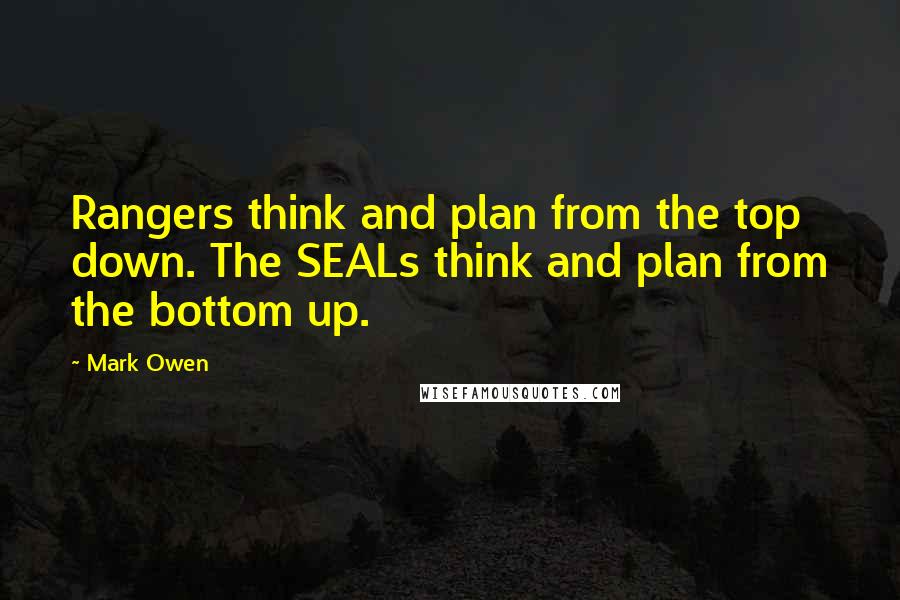 Rangers think and plan from the top down. The SEALs think and plan from the bottom up.

~ Mark Owen

WISEFAMOUSQUOTES.COM